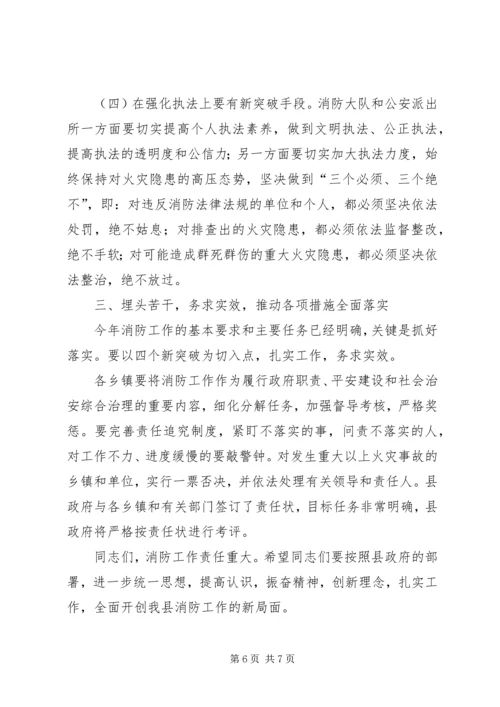 （四）在强化执法上要有新突破手段。消防大队和公安派出所一方面要切实提高个人执法素养，做到文明执法、公正执法，提高执法的透明度和公信力；另一方面要切实加大执法力度，始终保持对火灾隐患的高压态势，坚决做到“三个必须、三个绝不”，即：对违反消防法律法规的单位和个人，都必须坚决依法处罚，绝不姑息；对排查出的火灾隐患，都必须依法监督整改，绝不手软；对可能造成群死群伤的重大火灾隐患，都必须坚决依法整治，绝不放过。

三、埋头苦干，务求实效，推动各项措施全面落实

今年消防工作的基本要求和主要任务已经明确，关键是抓好落实。要以四个新突破为切入点，扎实工作，务求实效。

各乡镇要将消防工作作为履行政府职责、平安建设和社会治安综合治理的重要内容，细化分解任务，加强督导考核，严格奖惩。要完善责任追究制度，紧盯不落实的事，问责不落实的人，对工作不力、进度缓慢的要敲警钟。对发生重大以上火灾事故的乡镇和单位，实行一票否决，并依法处理有关领导和责任人。县政府与各乡镇和有关部门签订了责任状，目标任务非常明确，县政府将严格按责任状进行考评。

同志们，消防工作责任重大。希望同志们要按照县政府的部署，进一步统一思想，提高认识，振奋精神，创新理念，扎实工作，全面开创我县消防工作的新局面。

第 6 页 共 7 页